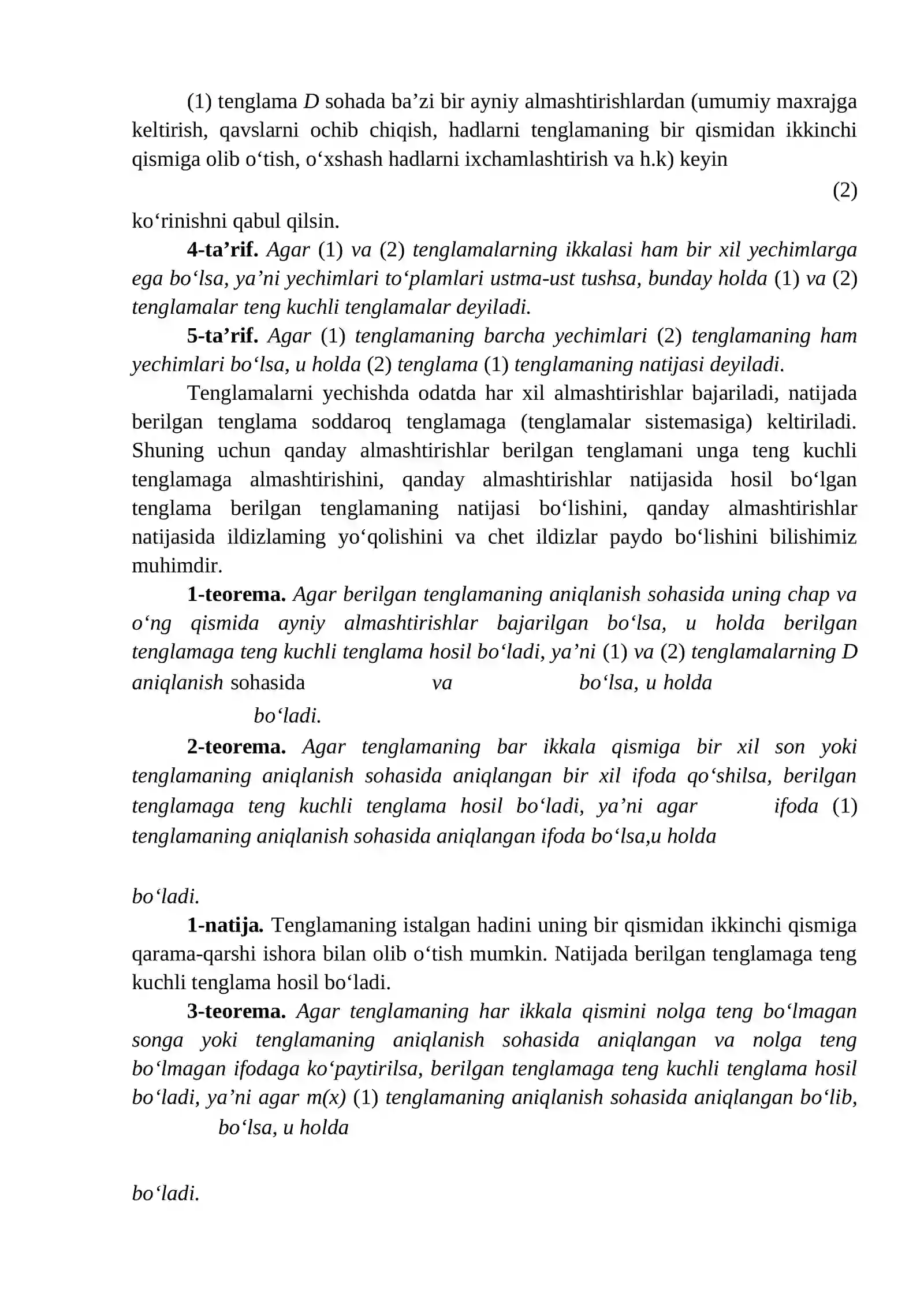 (1) tenglama D sohada ba'zi bir ayniy almashtirishlardan (umumiy maxrajga keltirish, qavslarni ochib chiqish, hadlarni tenglamaning bir qismidan ikkinchi qismiga olib o'tish, o'xshash hadlarni ixchamlashtirish va h.k) keyin

(2)

ko'rinishni qabul qilsin.

4-ta'rif. Agar (1) va (2) tenglamalarning ikkalasi ham bir xil yechimlarga ega bo'lsa, ya'ni yechimlari to'plamlari ustma-ust tushsa, bunday holda (1) va (2) tenglamalar teng kuchli tenglamalar deyiladi.

5-ta'rif. Agar (1) tenglamaning barcha yechimlari (2) tenglamaning ham yechimlari bo'lsa, u holda (2) tenglama (1) tenglamaning natijasi deyiladi.

Tenglamalarni yechishda odatda har xil almashtirishlar bajariladi, natijada berilgan tenglama soddaroq tenglamaga (tenglamalar sistemasiga) keltiriladi. Shuning uchun qanday almashtirishlar berilgan tenglamani unga teng kuchli tenglamaga almashtirishini, qanday almashtirishlar natijasida hosil bo'lgan tenglama berilgan tenglamaning natijasi bo'lishini, qanday almashtirishlar natijasida ildizlaming yo'qolishini va chet ildizlar paydo bo'lishini bilishimiz muhimdir.

1-teorema. Agar berilgan tenglamaning aniqlanish sohasida uning chap va o'ng qismida ayniy almashtirishlar bajarilgan bo'lsa, u holda berilgan tenglamaga teng kuchli tenglama hosil bo'ladi, ya'ni (1) va (2) tenglamalarning D aniqlanish sohasida va bo'lsa, u holda

bo'ladi.

2-teorema. Agar tenglamaning bar ikkala qismiga bir xil son yoki tenglamaning aniqlanish sohasida aniqlangan bir xil ifoda qo'shilsa, berilgan tenglamaga teng kuchli tenglama hosil bo'ladi, ya'ni agar ifoda (1) tenglamaning aniqlanish sohasida aniqlangan ifoda bo'lsa,u holda

bo'ladi.

1-natija. Tenglamaning istalgan hadini uning bir qismidan ikkinchi qismiga qarama-qarshi ishora bilan olib o'tish mumkin. Natijada berilgan tenglamaga teng kuchli tenglama hosil bo'ladi.

3-teorema. Agar tenglamaning har ikkala qismini nolga teng bo'lmagan songa yoki tenglamaning aniqlanish sohasida aniqlangan va nolga teng bo'lmagan ifodaga ko'paytirilsa, berilgan tenglamaga teng kuchli tenglama hosil bo'ladi, ya'ni agar m(x) (1) tenglamaning aniqlanish sohasida aniqlangan bo'lib, bo'lsa, u holda

bo'ladi.